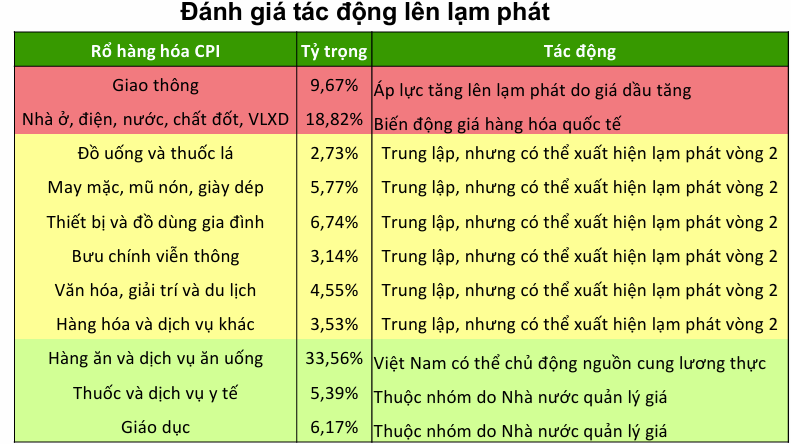 Đánh giá tác động lên lạm phát

| Rổ hàng hóa CPI | Tỷ trọng | Tác động |
|---|---|---|
| Giao thông | 9,67% | Áp lực tăng lên lạm phát do giá dầu tăng |
| Nhà ở, điện, nước, chất đốt, VLXD | 18,82% | Biến động giá hàng hóa quốc tế |
| Đồ uống và thuốc lá | 2,73% | Trung lập, nhưng có thể xuất hiện lạm phát vòng 2 |
| May mặc, mũ nón, giày dép | 5,77% | Trung lập, nhưng có thể xuất hiện lạm phát vòng 2 |
| Thiết bị và đồ dùng gia đình | 6,74% | Trung lập, nhưng có thể xuất hiện lạm phát vòng 2 |
| Bưu chính viễn thông | 3,14% | Trung lập, nhưng có thể xuất hiện lạm phát vòng 2 |
| Văn hóa, giải trí và du lịch | 4,55% | Trung lập, nhưng có thể xuất hiện lạm phát vòng 2 |
| Hàng hóa và dịch vụ khác | 3,53% | Trung lập, nhưng có thể xuất hiện lạm phát vòng 2 |
| Hàng ăn và dịch vụ ăn uống | 33,56% | Việt Nam có thể chủ động nguồn cung lương thực |
| Thuốc và dịch vụ y tế | 5,39% | Thuộc nhóm do Nhà nước quản lý giá |
| Giáo dục | 6,17% | Thuộc nhóm do Nhà nước quản lý giá |